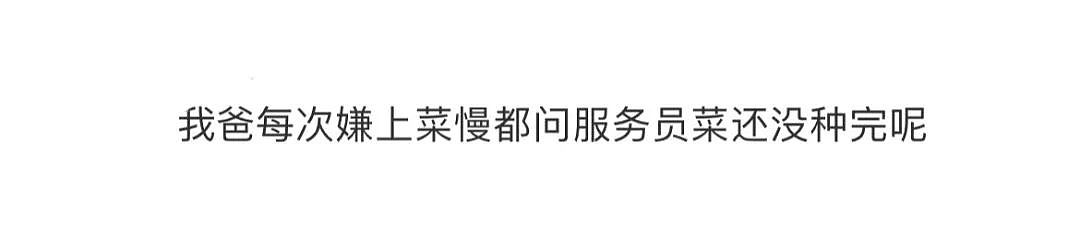 我爸每次嫌上菜慢都问服务员菜还没种完呢